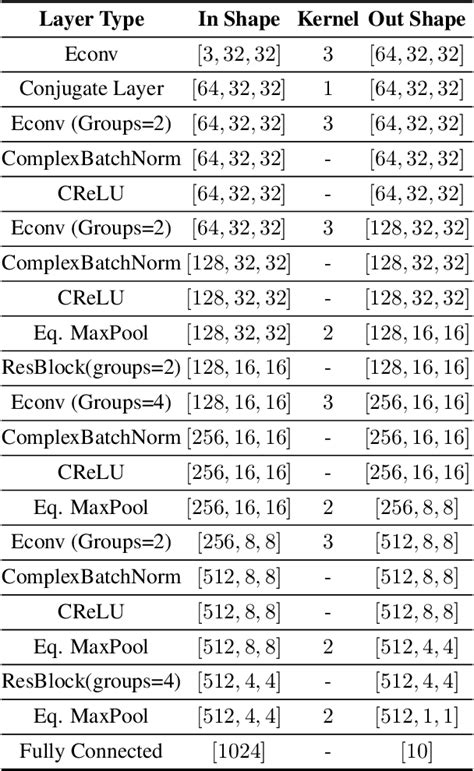 | Layer Type | In Shape | Kernel | Out Shape |
|---|---|---|---|
| Econv | $[3, 32, 32]$ | 3 | $[64, 32, 32]$ |
| Conjugate Layer | $[64, 32, 32]$ | 1 | $[64, 32, 32]$ |
| Econv (Groups=2) | $[64, 32, 32]$ | 3 | $[64, 32, 32]$ |
| ComplexBatchNorm | $[64, 32, 32]$ | - | $[64, 32, 32]$ |
| CReLU | $[64, 32, 32]$ | - | $[64, 32, 32]$ |
| Econv (Groups=2) | $[64, 32, 32]$ | 3 | $[128, 32, 32]$ |
| ComplexBatchNorm | $[128, 32, 32]$ | - | $[128, 32, 32]$ |
| CReLU | $[128, 32, 32]$ | - | $[128, 32, 32]$ |
| Eq. MaxPool | $[128, 32, 32]$ | 2 | $[128, 16, 16]$ |
| ResBlock(groups=2) | $[128, 16, 16]$ | - | $[128, 16, 16]$ |
| Econv (Groups=4) | $[128, 16, 16]$ | 3 | $[256, 16, 16]$ |
| ComplexBatchNorm | $[256, 16, 16]$ | - | $[256, 16, 16]$ |
| CReLU | $[256, 16, 16]$ | - | $[256, 16, 16]$ |
| Eq. MaxPool | $[256, 16, 16]$ | 2 | $[256, 8, 8]$ |
| Econv (Groups=2) | $[256, 8, 8]$ | 3 | $[512, 8, 8]$ |
| ComplexBatchNorm | $[512, 8, 8]$ | - | $[512, 8, 8]$ |
| CReLU | $[512, 8, 8]$ | - | $[512, 8, 8]$ |
| Eq. MaxPool | $[512, 8, 8]$ | 2 | $[512, 4, 4]$ |
| ResBlock(groups=4) | $[512, 4, 4]$ | - | $[512, 4, 4]$ |
| Eq. MaxPool | $[512, 4, 4]$ | 2 | $[512, 1, 1]$ |
| Fully Connected | $[1024]$ | - | $[10]$ |